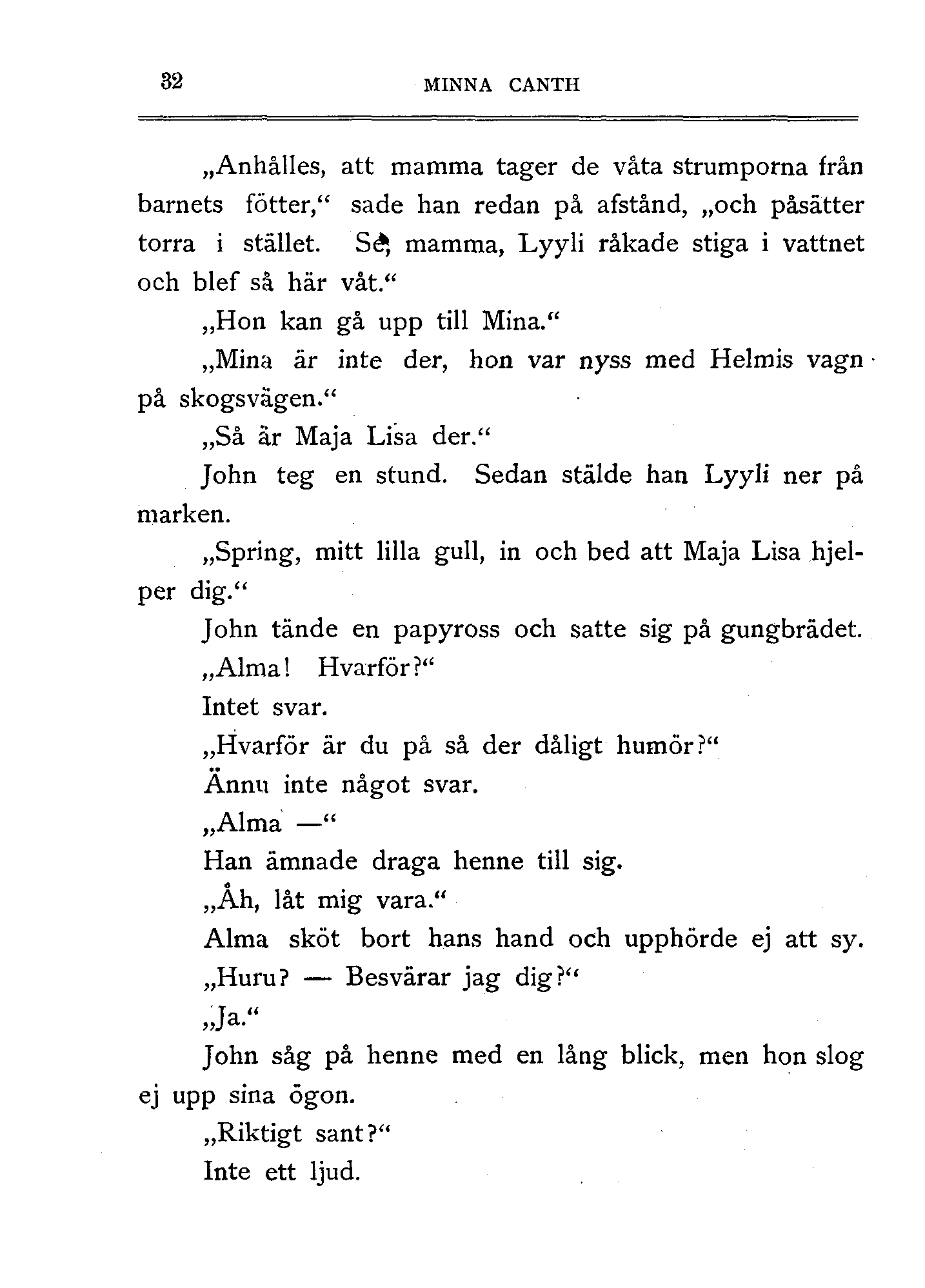 32 MINNA CANTH

„Anhålles, att mamma tager de våta strumporna från barnets fötter,“ sade han redan på afstånd, „och påsätter torra i stället. Se, mamma, Lyyli råkade stiga i vattnet och blef så här våt.“

„Hon kan gå upp till Mina.“

„Mina är inte der, hon var nyss med Helmis vagn på skogsvägen.“

„Så är Maja Lisa der.“

John teg en stund. Sedan stälde han Lyyli ner på marken.

„Spring, mitt lilla gull, in och bed att Maja Lisa hjelper dig.“

John tände en papyross och satte sig på gungbrädet.

„Alma! Hvarför?“

Intet svar.

„Hvarför är du på så der dåligt humör?“

Ännu inte något svar.

„Alma —“

Han ämnade draga henne till sig.

„Åh, låt mig vara.“

Alma sköt bort hans hand och upphörde ej att sy.

„Huru? — Besvärar jag dig?“

„Ja.“

John såg på henne med en lång blick, men hon slog ej upp sina ögon.

„Riktigt sant?“

Inte ett ljud.